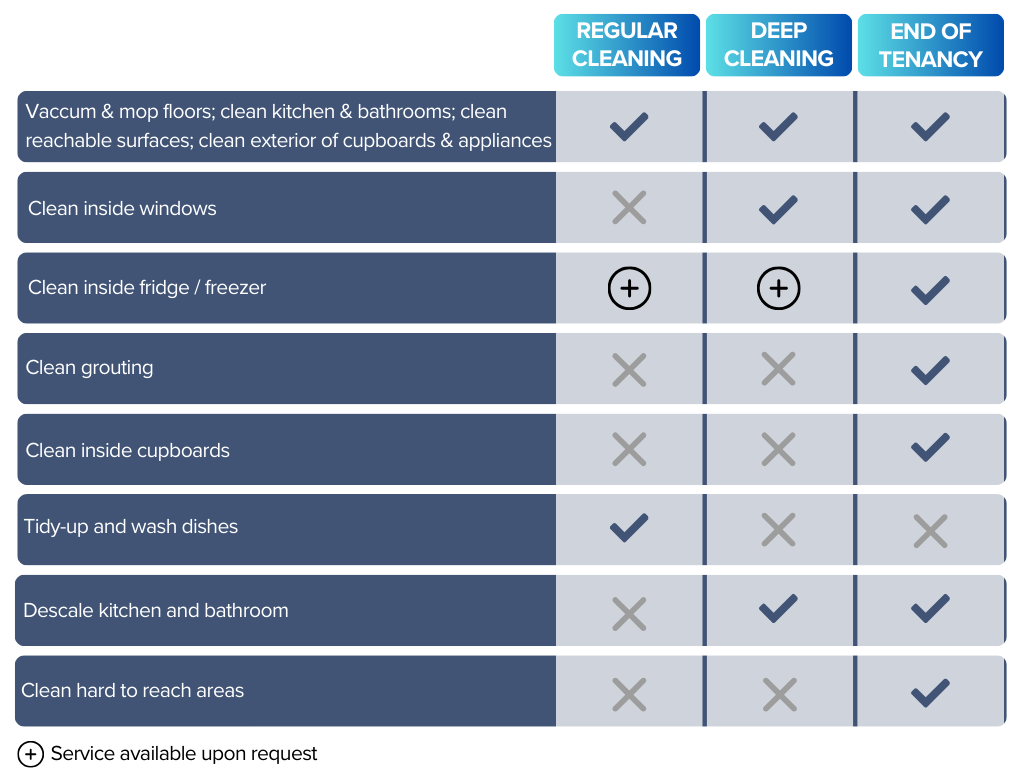 | | REGULAR CLEANING | DEEP CLEANING | END OF TENANCY |
|---|---|---|---|
| Vaccum & mop floors; clean kitchen & bathrooms; clean reachable surfaces; clean exterior of cupboards & appliances | ✓ | ✓ | ✓ |
| Clean inside windows | ✗ | ✓ | ✓ |
| Clean inside fridge / freezer | ⊕ | ⊕ | ✓ |
| Clean grouting | ✗ | ✗ | ✓ |
| Clean inside cupboards | ✗ | ✗ | ✓ |
| Tidy-up and wash dishes | ✓ | ✗ | ✗ |
| Descale kitchen and bathroom | ✗ | ✓ | ✓ |
| Clean hard to reach areas | ✗ | ✗ | ✓ |

⊕ Service available upon request